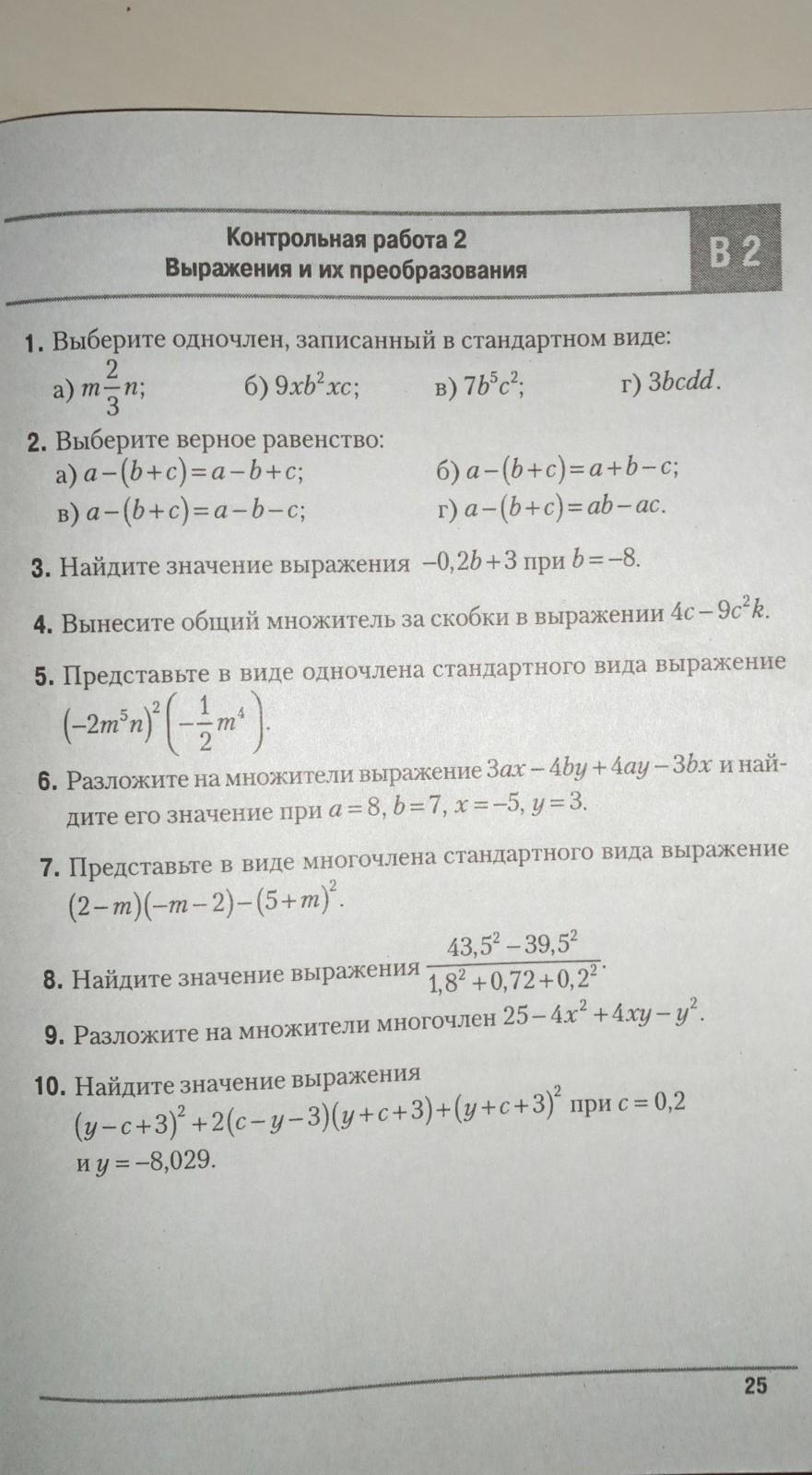 Контрольная работа 2
Выражения и их преобразования

В 2

1. Выберите одночлен, записанный в стандартном виде:
а) $m\frac{2}{3}n$; б) $9xb^2xc$; в) $7b^5c^2$; г) $3bcdd$.

2. Выберите верное равенство:
а) $a-(b+c)=a-b+c$; б) $a-(b+c)=a+b-c$;
в) $a-(b+c)=a-b-c$; г) $a-(b+c)=ab-ac$.

3. Найдите значение выражения $-0,2b+3$ при $b=-8$.

4. Вынесите общий множитель за скобки в выражении $4c-9c^2k$.

5. Представьте в виде одночлена стандартного вида выражение $(-2m^5n)^2\left(-\frac{1}{2}m^4\right)$.

6. Разложите на множители выражение $3ax-4by+4ay-3bx$ и найдите его значение при $a=8$, $b=7$, $x=-5$, $y=3$.

7. Представьте в виде многочлена стандартного вида выражение $(2-m)(-m-2)-(5+m)^2$.

8. Найдите значение выражения $\frac{43,5^2-39,5^2}{1,8^2+0,72+0,2^2}$.

9. Разложите на множители многочлен $25-4x^2+4xy-y^2$.

10. Найдите значение выражения $(y-c+3)^2+2(c-y-3)(y+c+3)+(y+c+3)^2$ при $c=0,2$ и $y=-8,029$.

25